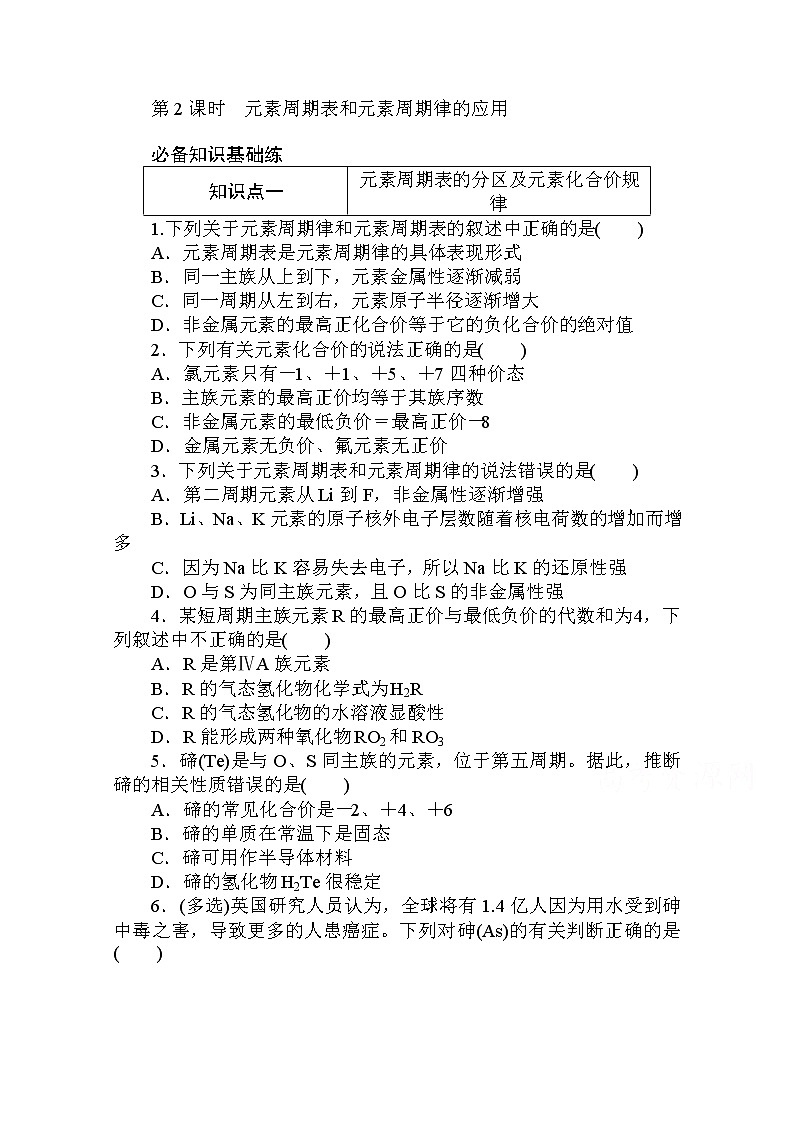 第 2 课时　元素周期表和元素周期律的应用

必备知识基础练

| 知识点一 | 元素周期表的分区及元素化合价规律 |
|---|---|

1.下列关于元素周期律和元素周期表的叙述中正确的是(　　)
A．元素周期表是元素周期律的具体表现形式
B．同一主族从上到下，元素金属性逐渐减弱
C．同一周期从左到右，元素原子半径逐渐增大
D．非金属元素的最高正化合价等于它的负化合价的绝对值

2．下列有关元素化合价的说法正确的是(　　)
A．氯元素只有－1、＋1、＋5、＋7 四种价态
B．主族元素的最高正价均等于其族序数
C．非金属元素的最低负价＝最高正价－8
D．金属元素无负价、氟元素无正价

3．下列关于元素周期表和元素周期律的说法错误的是(　　)
A．第二周期元素从 Li 到 F，非金属性逐渐增强
B．Li、Na、K 元素的原子核外电子层数随着核电荷数的增加而增多
C．因为 Na 比 K 容易失去电子，所以 Na 比 K 的还原性强
D．O 与 S 为同主族元素，且 O 比 S 的非金属性强

4．某短周期主族元素 R 的最高正价与最低负价的代数和为4，下列叙述中不正确的是(　　)
A．R 是第ⅣA 族元素
B．R 的气态氢化物化学式为$H_2R$
C．R 的气态氢化物的水溶液显酸性
D．R 能形成两种氧化物$RO_2$和$RO_3$

5．碲(Te)是与 O、S 同主族的元素，位于第五周期。据此，推断碲的相关性质错误的是(　　)
A．碲的常见化合价是－2、＋4、＋6
B．碲的单质在常温下是固态
C．碲可用作半导体材料
D．碲的氢化物$H_2Te$很稳定

6．(多选)英国研究人员认为，全球将有 1.4 亿人因为用水受到砷中毒之害，导致更多的人患癌症。下列对砷(As)的有关判断正确的是(　　)